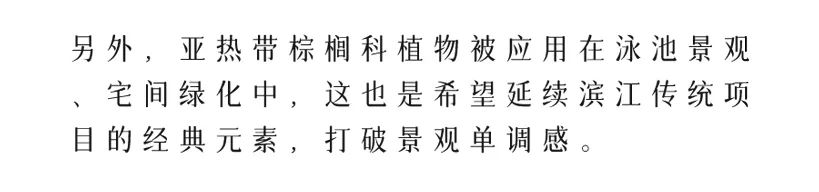 另外，亚热带棕榈科植物被应用在泳池景观、宅间绿化中，这也是希望延续滨江传统项目的经典元素，打破景观单调感。